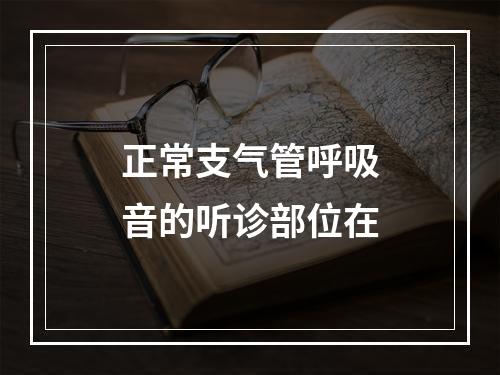 正常支气管呼吸音的听诊部位在